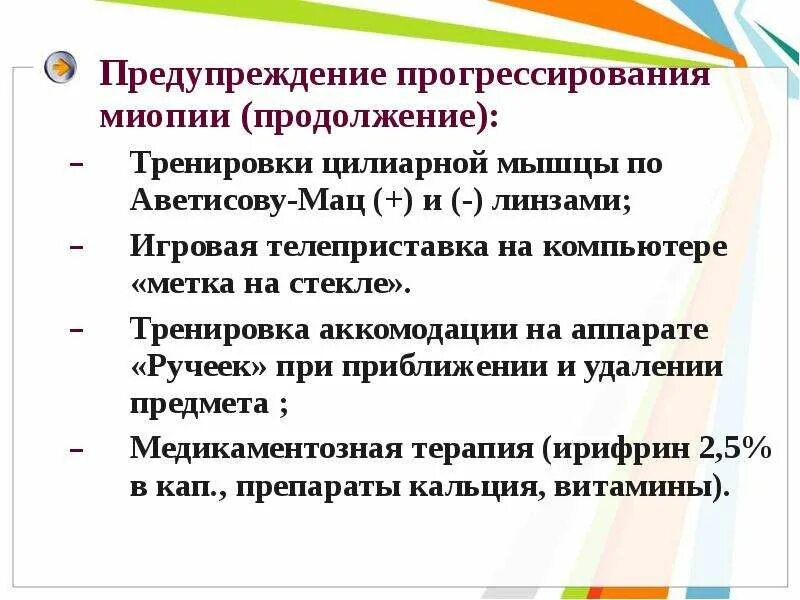 Предупреждение прогрессирования миопии (продолжение):

– Тренировки цилиарной мышцы по Аветисову-Мац (+) и (-) линзами;

– Игровая телеприставка на компьютере «метка на стекле».

– Тренировка аккомодации на аппарате «Ручеек» при приближении и удалении предмета ;

– Медикаментозная терапия (ирифрин 2,5% в кап., препараты кальция, витамины).